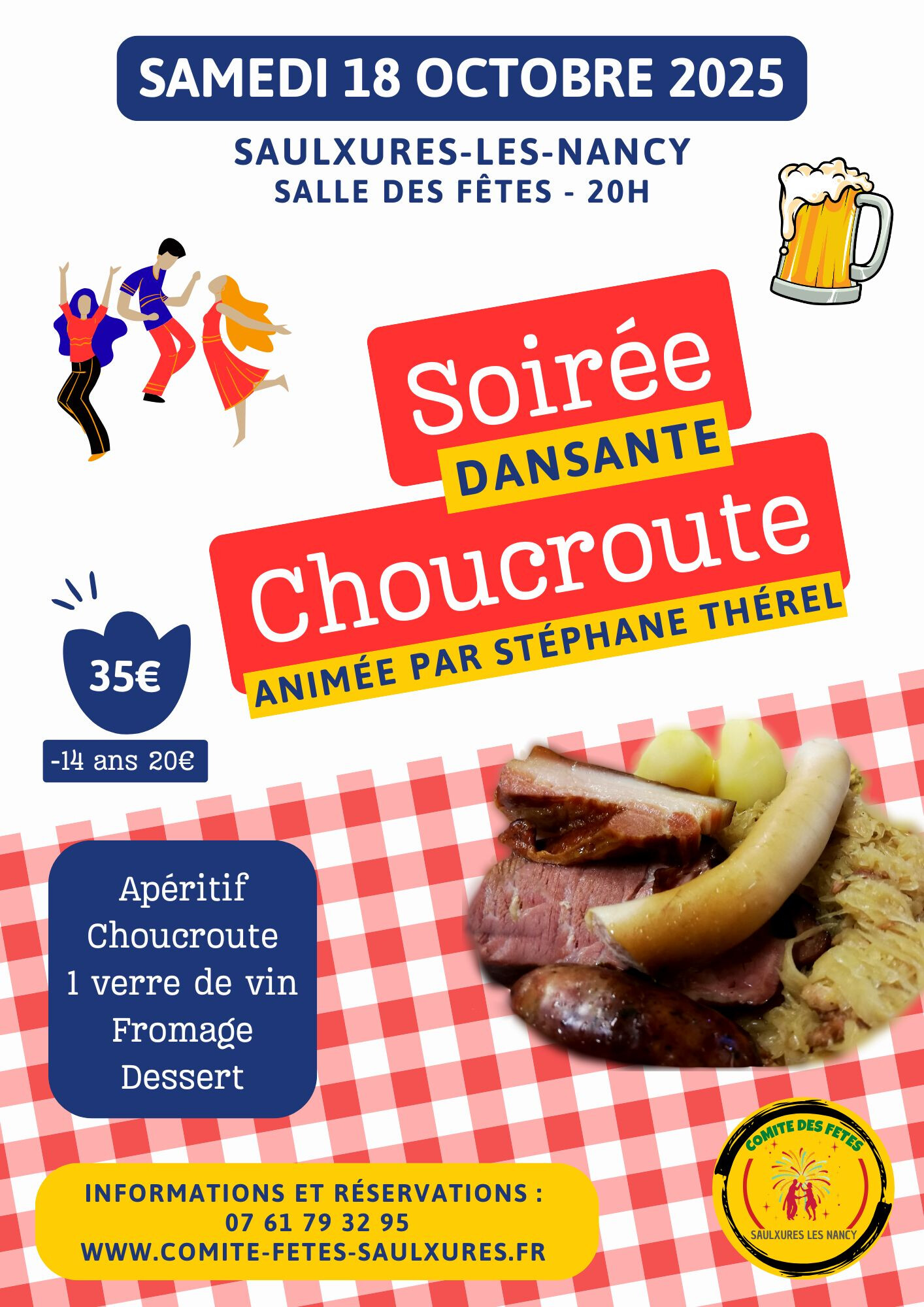 SAMEDI 18 OCTOBRE 2025

SAULXURES-LES-NANCY
SALLE DES FÊTES - 20H

Soirée
DANSANTE
Choucroute
ANIMÉE PAR STÉPHANE THÉREL

35€

-14 ans 20€

Apéritif
Choucroute
1 verre de vin
Fromage
Dessert

INFORMATIONS ET RÉSERVATIONS :
07 61 79 32 95
WWW.COMITE-FETES-SAULXURES.FR

COMITE DES FETES
SAULXURES LES NANCY